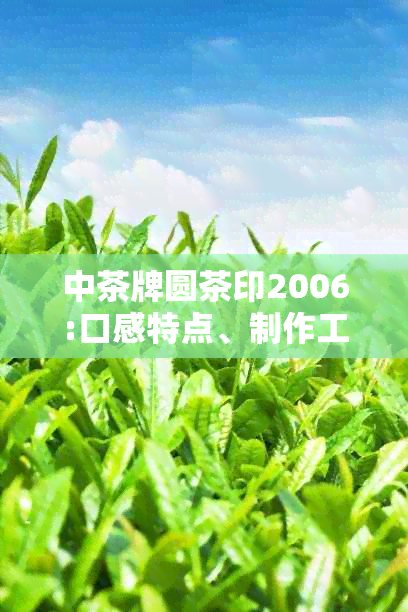 中茶牌圆茶印2006:口感特点、制作工